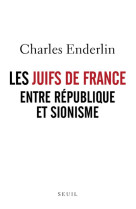 Charles Enderlin

LES JUIFS DE FRANCE
ENTRE RÉPUBLIQUE
ET SIONISME

SEUIL